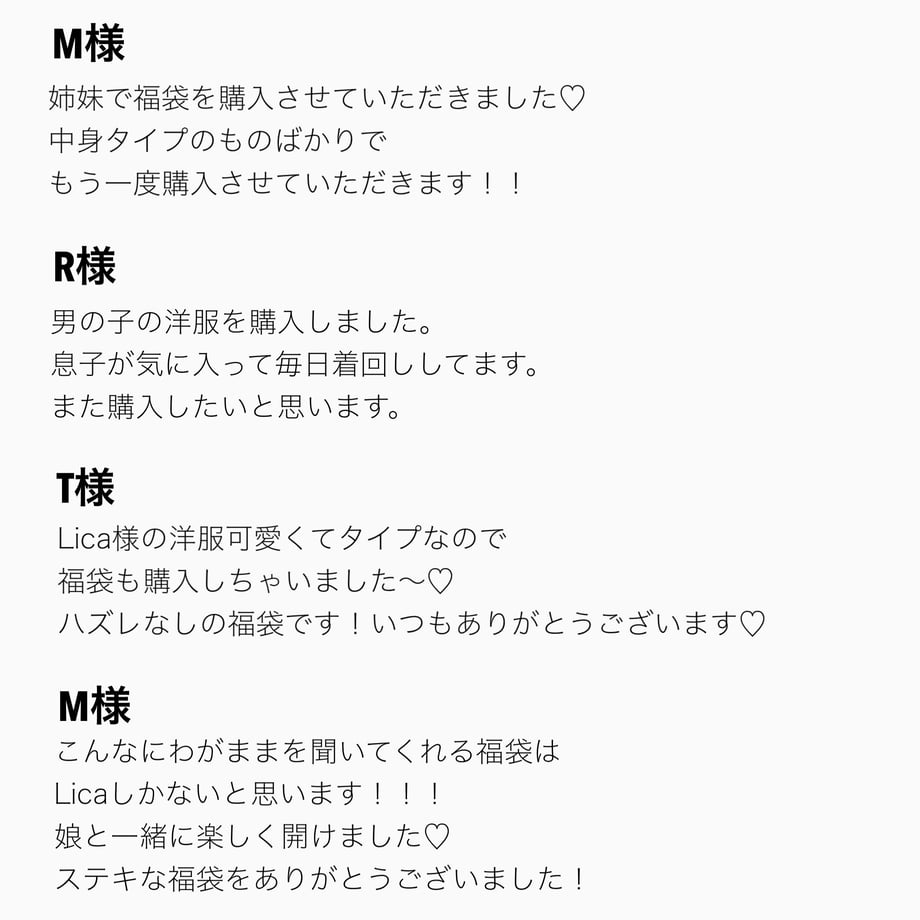 M様
姉妹で福袋を購入させていただきました♡
中身タイプのものばかりで
もう一度購入させていただきます！！

R様
男の子の洋服を購入しました。
息子が気に入って毎日着回ししてます。
また購入したいと思います。

T様
Lica様の洋服可愛くてタイプなので
福袋も購入しちゃいました〜♡
ハズレなしの福袋です！いつもありがとうございます♡

M様
こんなにわがままを聞いてくれる福袋は
Licaしかないと思います！！！
娘と一緒に楽しく開けました♡
ステキな福袋をありがとうございました！